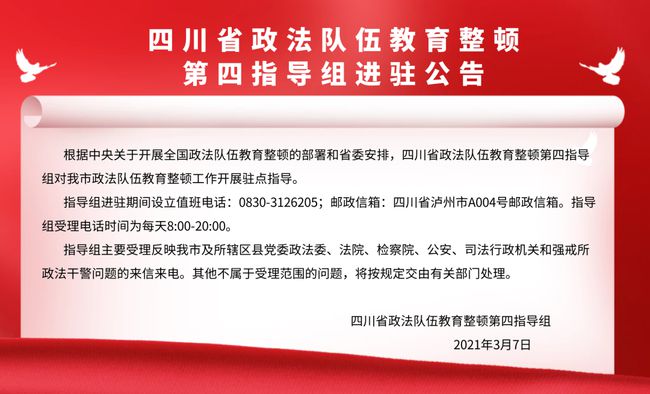 四川省政法队伍教育整顿
第四指导组进驻公告

根据中央关于开展全国政法队伍教育整顿的部署和省委安排，四川省政法队伍教育整顿第四指导组对我市政法队伍教育整顿工作开展驻点指导。

指导组进驻期间设立值班电话：0830-3126205；邮政信箱：四川省泸州市A004号邮政信箱。指导组受理电话时间为每天8:00-20:00。

指导组主要受理反映我市及所辖区县党委政法委、法院、检察院、公安、司法行政机关和强戒所政法干警问题的来信来电。其他不属于受理范围的问题，将按规定交由有关部门处理。

四川省政法队伍教育整顿第四指导组
2021年3月7日